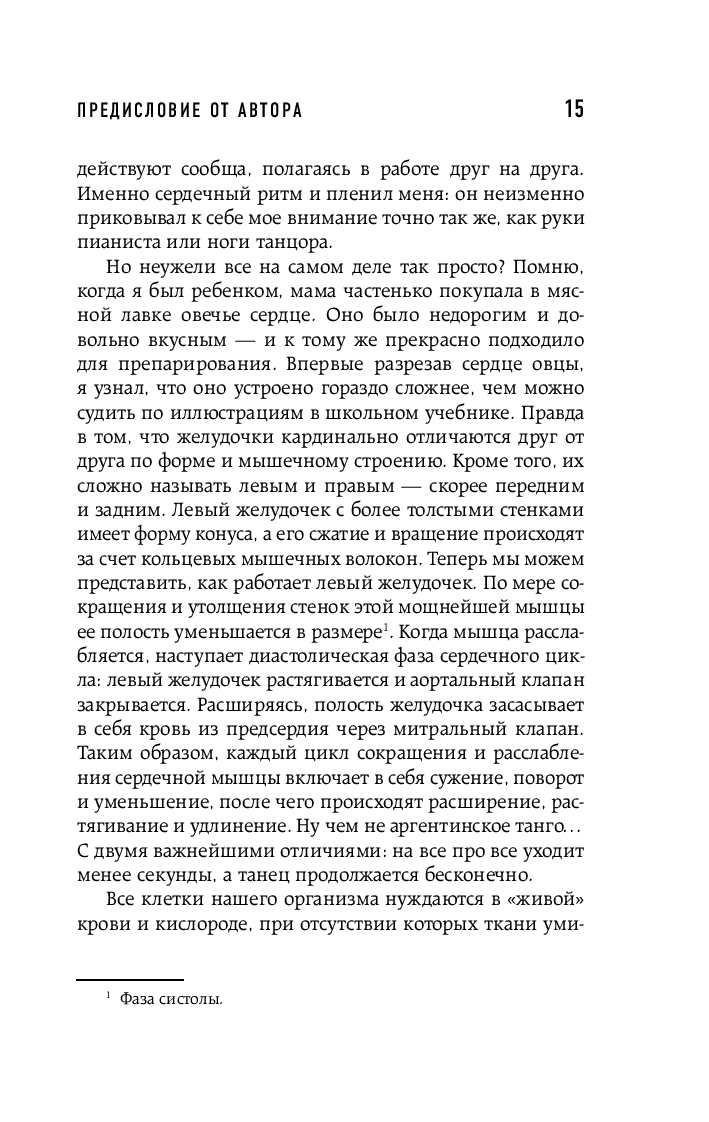 ПРЕДИСЛОВИЕ ОТ АВТОРА 15

действуют сообща, полагаясь в работе друг на друга. Именно сердечный ритм и пленил меня: он неизменно приковывал к себе мое внимание точно так же, как руки пианиста или ноги танцора.

Но неужели все на самом деле так просто? Помню, когда я был ребенком, мама частенько покупала в мясной лавке овечье сердце. Оно было недорогим и довольно вкусным — и к тому же прекрасно подходило для препарирования. Впервые разрезав сердце овцы, я узнал, что оно устроено гораздо сложнее, чем можно судить по иллюстрациям в школьном учебнике. Правда в том, что желудочки кардинально отличаются друг от друга по форме и мышечному строению. Кроме того, их сложно называть левым и правым — скорее передним и задним. Левый желудочек с более толстыми стенками имеет форму конуса, а его сжатие и вращение происходят за счет кольцевых мышечных волокон. Теперь мы можем представить, как работает левый желудочек. По мере сокращения и утолщения стенок этой мощнейшей мышцы ее полость уменьшается в размере$^1$. Когда мышца расслабляется, наступает диастолическая фаза сердечного цикла: левый желудочек растягивается и аортальный клапан закрывается. Расширяясь, полость желудочка засасывает в себя кровь из предсердия через митральный клапан. Таким образом, каждый цикл сокращения и расслабления сердечной мышцы включает в себя сужение, поворот и уменьшение, после чего происходят расширение, растягивание и удлинение. Ну чем не аргентинское танго... С двумя важнейшими отличиями: на все про все уходит менее секунды, а танец продолжается бесконечно.

Все клетки нашего организма нуждаются в «живой» крови и кислороде, при отсутствии которых ткани уми-

$^1$ Фаза систолы.